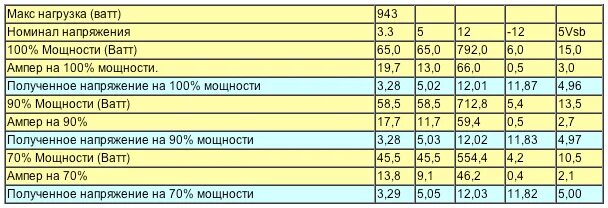 | Макс нагрузка (ватт) | 943 | | | | |
|---|---|---|---|---|---|
| Номинал напряжения | 3.3 | 5 | 12 | -12 | 5Vsb |
| 100% Мощности (Ватт) | 65,0 | 65,0 | 792,0 | 6,0 | 15,0 |
| Ампер на 100% мощности. | 19,7 | 13,0 | 66,0 | 0,5 | 3,0 |
| Полученное напряжение на 100% мощности | 3,28 | 5,02 | 12,01 | 11,87 | 4,96 |
| 90% Мощности (Ватт) | 58,5 | 58,5 | 712,8 | 5,4 | 13,5 |
| Ампер на 90% | 17,7 | 11,7 | 59,4 | 0,5 | 2,7 |
| Полученное напряжение на 90% мощности | 3,28 | 5,03 | 12,02 | 11,83 | 4,97 |
| 70% Мощности (Ватт) | 45,5 | 45,5 | 554,4 | 4,2 | 10,5 |
| Ампер на 70% | 13,8 | 9,1 | 46,2 | 0,4 | 2,1 |
| Полученное напряжение на 70% мощности | 3,29 | 5,05 | 12,03 | 11,82 | 5,00 |